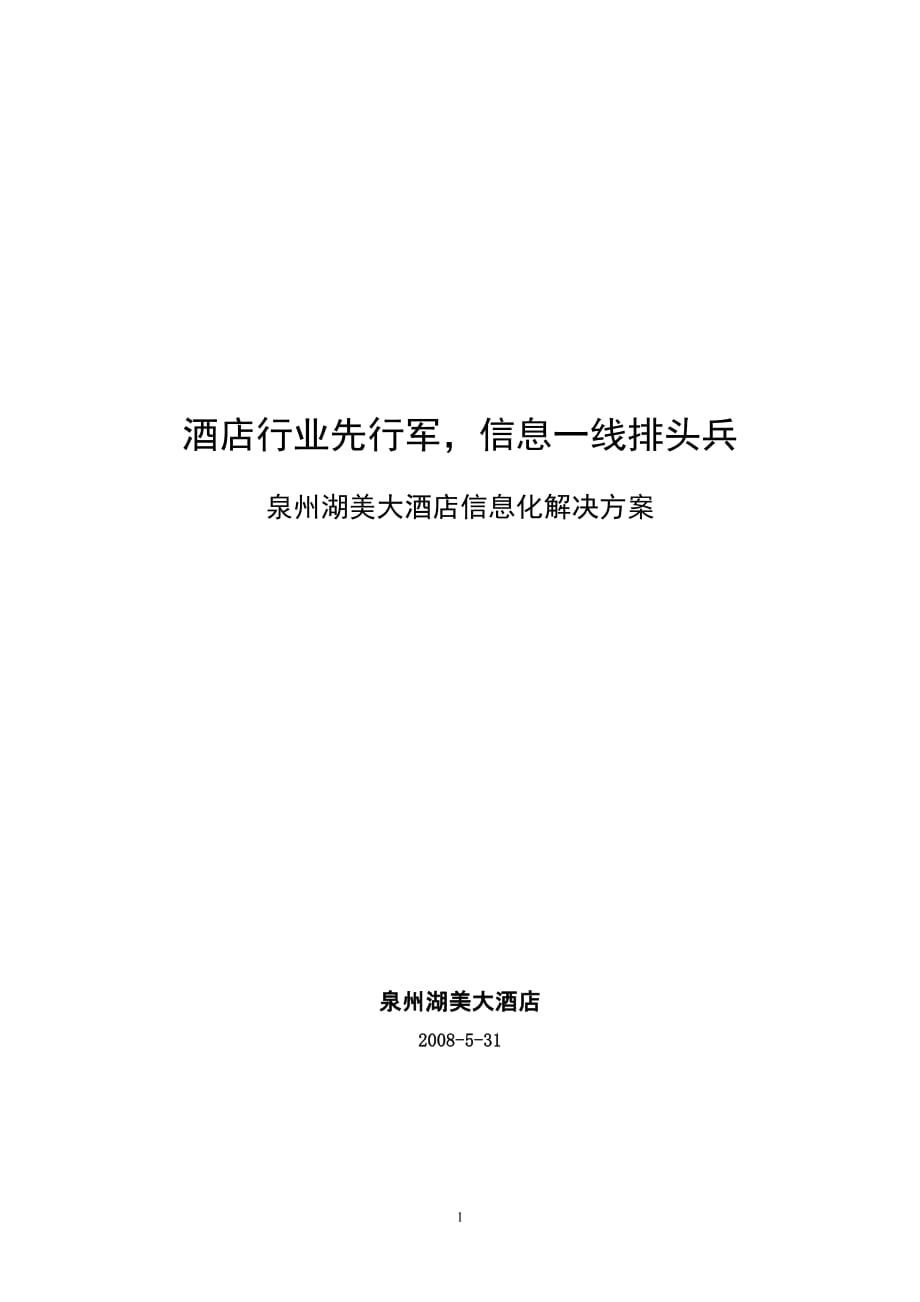 酒店行业先行军，信息一线排头兵

泉州湖美大酒店信息化解决方案

泉州湖美大酒店

2008-5-31

1